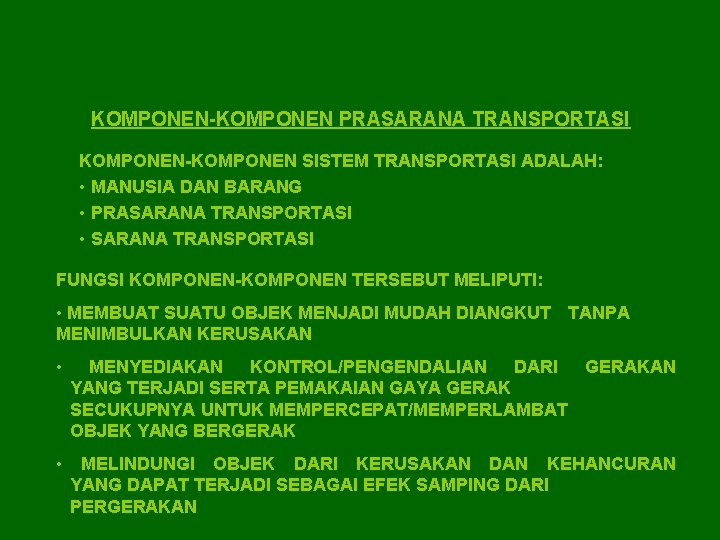 KOMPONEN-KOMPONEN PRASARANA TRANSPORTASI

KOMPONEN-KOMPONEN SISTEM TRANSPORTASI ADALAH:
• MANUSIA DAN BARANG
• PRASARANA TRANSPORTASI
• SARANA TRANSPORTASI

FUNGSI KOMPONEN-KOMPONEN TERSEBUT MELIPUTI:

• MEMBUAT SUATU OBJEK MENJADI MUDAH DIANGKUT TANPA MENIMBULKAN KERUSAKAN

• MENYEDIAKAN KONTROL/PENGENDALIAN DARI GERAKAN YANG TERJADI SERTA PEMAKAIAN GAYA GERAK SECUKUPNYA UNTUK MEMPERCEPAT/MEMPERLAMBAT OBJEK YANG BERGERAK

• MELINDUNGI OBJEK DARI KERUSAKAN DAN KEHANCURAN YANG DAPAT TERJADI SEBAGAI EFEK SAMPING DARI PERGERAKAN